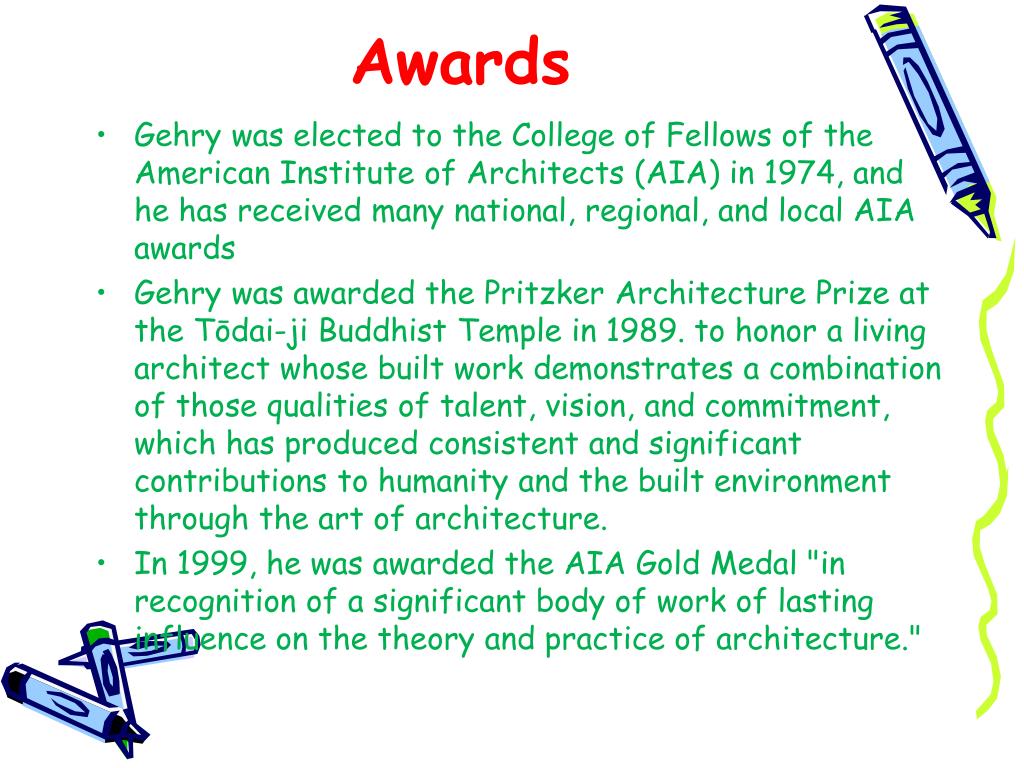 Awards

• Gehry was elected to the College of Fellows of the American Institute of Architects (AIA) in 1974, and he has received many national, regional, and local AIA awards
• Gehry was awarded the Pritzker Architecture Prize at the Tōdai-ji Buddhist Temple in 1989. to honor a living architect whose built work demonstrates a combination of those qualities of talent, vision, and commitment, which has produced consistent and significant contributions to humanity and the built environment through the art of architecture.
• In 1999, he was awarded the AIA Gold Medal "in recognition of a significant body of work of lasting influence on the theory and practice of architecture."